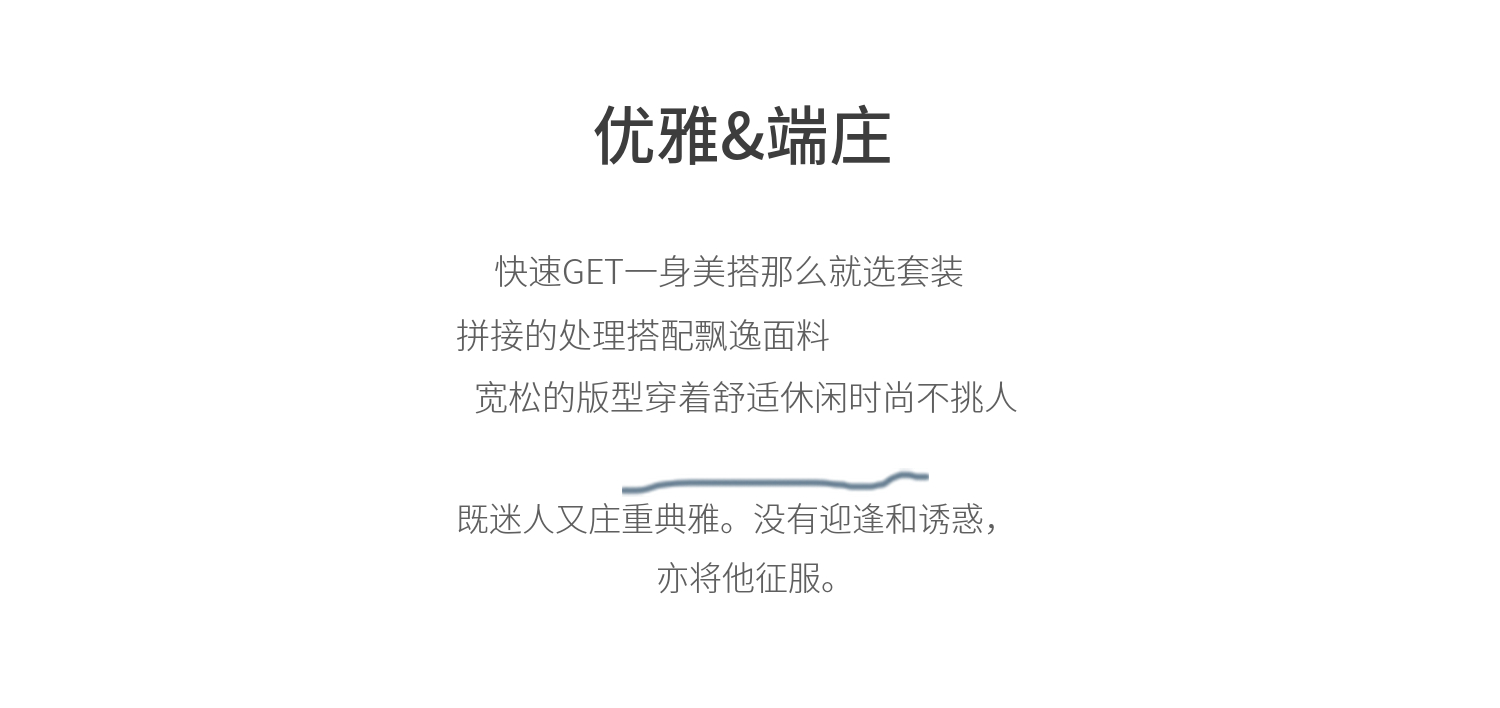 优雅&端庄

快速GET一身美搭那么就选套装

拼接的处理搭配飘逸面料

宽松的版型穿着舒适休闲时尚不挑人

既迷人又庄重典雅。没有迎逢和诱惑，
亦将他征服。